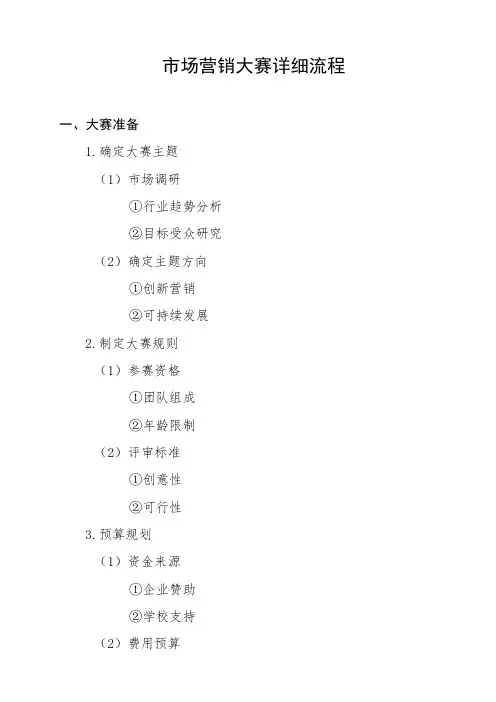 市场营销大赛详细流程

一、大赛准备

1.确定大赛主题

（1）市场调研

①行业趋势分析

②目标受众研究

（2）确定主题方向

①创新营销

②可持续发展

2.制定大赛规则

（1）参赛资格

①团队组成

②年龄限制

（2）评审标准

①创意性

②可行性

3.预算规划

（1）资金来源

①企业赞助

②学校支持

（2）费用预算